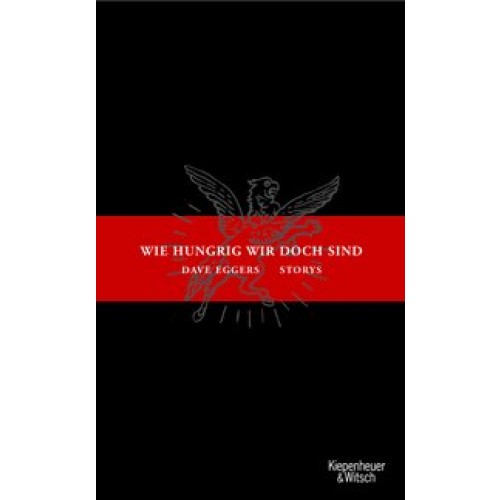 WIE HUNGRIG WIR DOCH SIND
DAVE EGGERS STORYS

Kiepenheuer
& Witsch